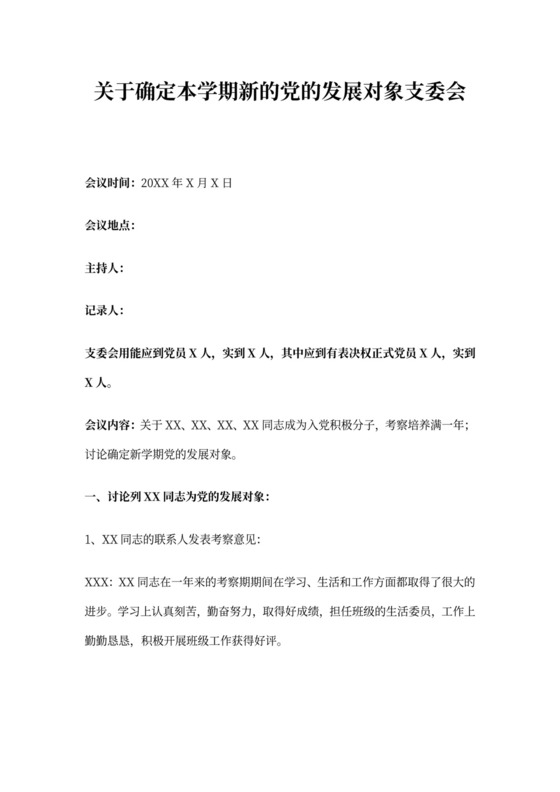 关于确定本学期新的党的发展对象支委会

会议时间：20XX 年 X 月 X 日

会议地点：

主持人：

记录人：

支委会用能应到党员 X 人，实到 X 人，其中应到有表决权正式党员 X 人，实到 X 人。

会议内容：关于 XX、XX、XX、XX 同志成为入党积极分子，考察培养满一年；讨论确定新学期党的发展对象。

一、讨论列 XX 同志为党的发展对象：

1、XX 同志的联系人发表考察意见：

XXX：XX 同志在一年来的考察期期间在学习、生活和工作方面都取得了很大的进步。学习上认真刻苦，勤奋努力，取得好成绩，担任班级的生活委员，工作上勤勤恳恳，积极开展班级工作获得好评。